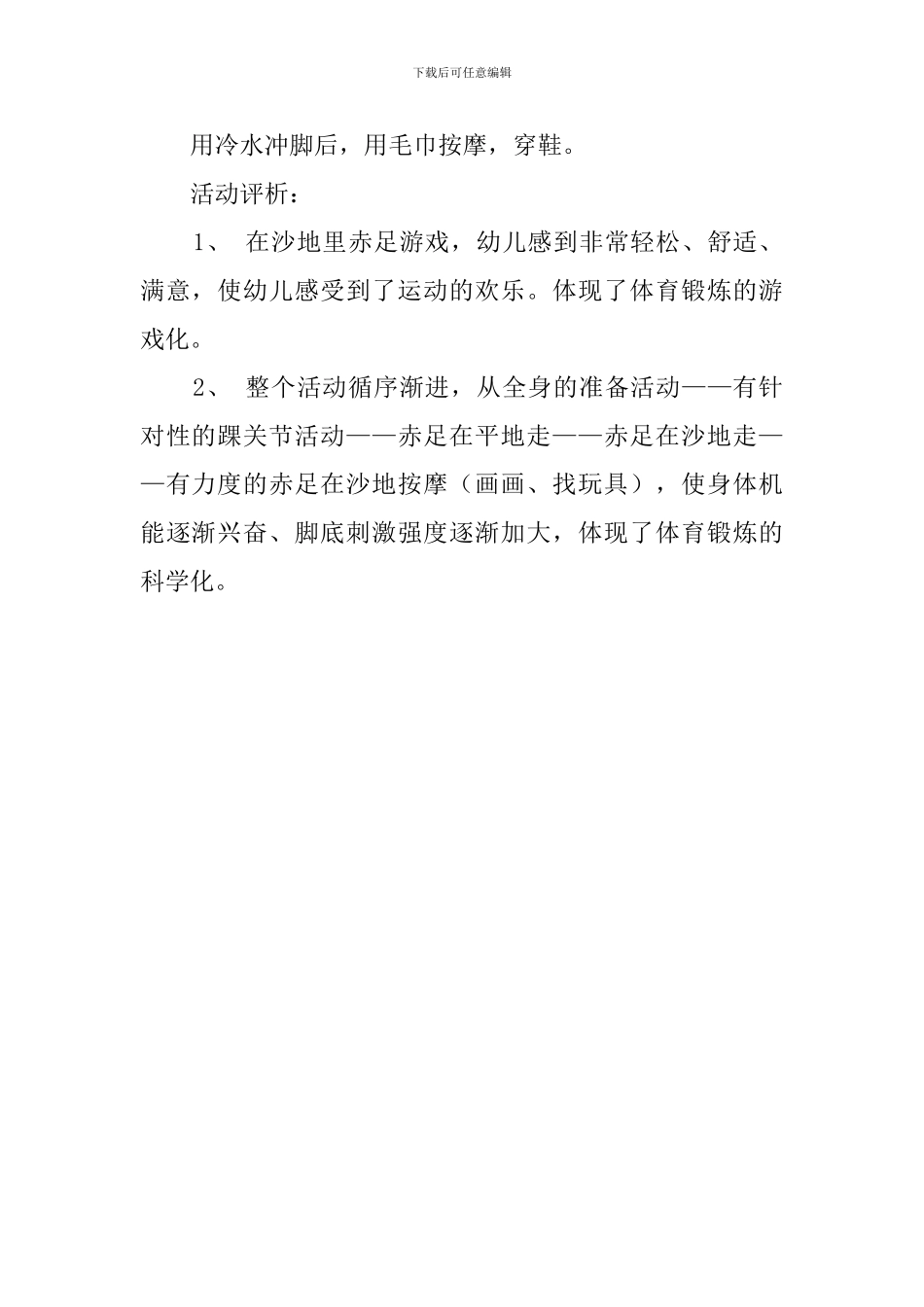 下载后可任意编辑

用冷水冲脚后，用毛巾按摩，穿鞋。

活动评析：

1、 在沙地里赤足游戏，幼儿感到非常轻松、舒适、满意，使幼儿感受到了运动的欢乐。体现了体育锻炼的游戏化。

2、 整个活动循序渐进，从全身的准备活动——有针对性的踝关节活动——赤足在平地走——赤足在沙地走——有力度的赤足在沙地按摩（画画、找玩具），使身体机能逐渐兴奋、脚底刺激强度逐渐加大，体现了体育锻炼的科学化。